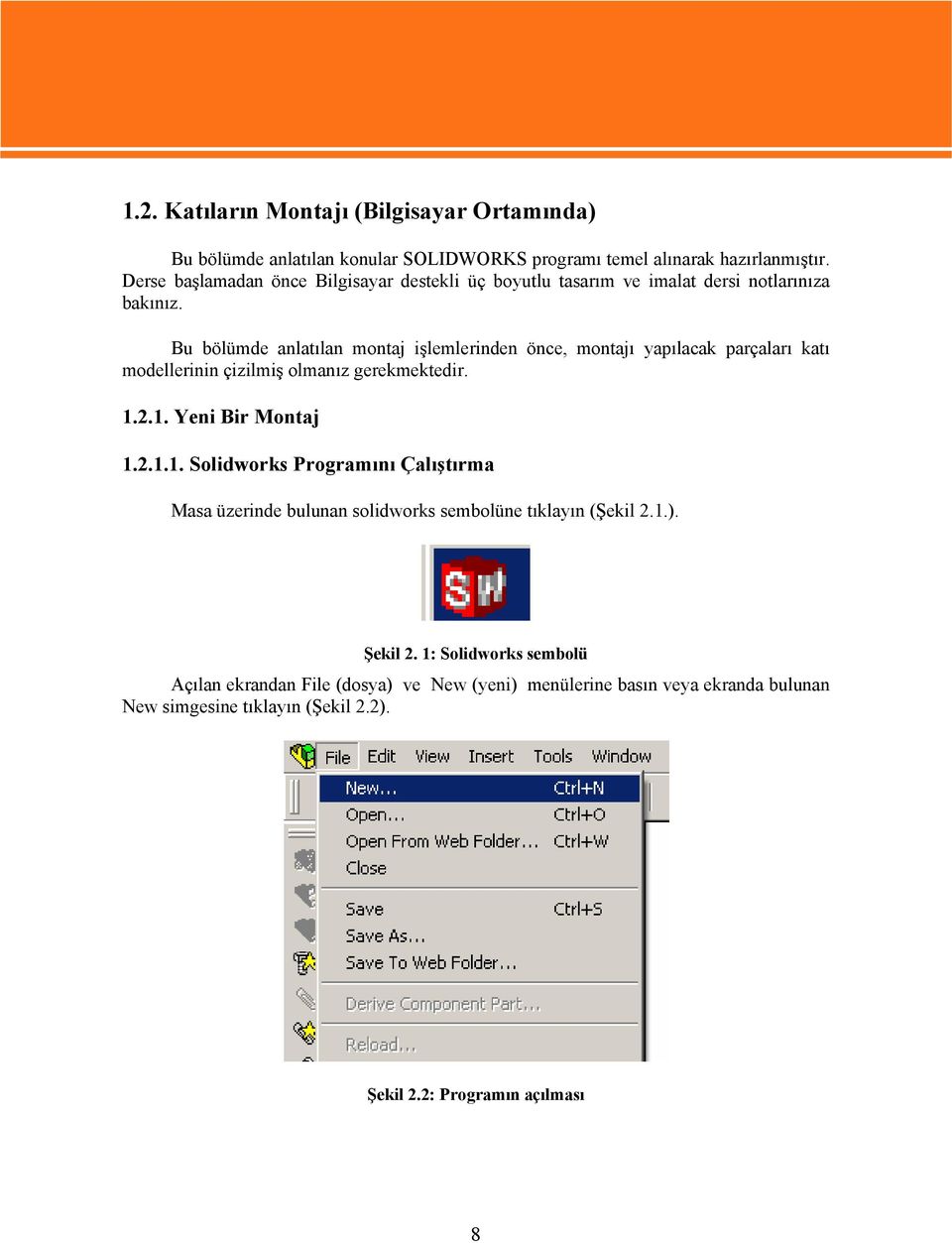 1.2. Katıların Montajı (Bilgisayar Ortamında)

Bu bölümde anlatılan konular SOLIDWORKS programı temel alınarak hazırlanmıştır. Derse başlamadan önce Bilgisayar destekli üç boyutlu tasarım ve imalat dersi notlarınıza bakınız.

Bu bölümde anlatılan montaj işlemlerinden önce, montajı yapılacak parçaları katı modellerinin çizilmiş olmanız gerekmektedir.

1.2.1. Yeni Bir Montaj

1.2.1.1. Solidworks Programını Çalıştırma

Masa üzerinde bulunan solidworks sembolüne tıklayın (Şekil 2.1.).

SW

Şekil 2. 1: Solidworks sembolü

Açılan ekrandan File (dosya) ve New (yeni) menülerine basın veya ekranda bulunan New simgesine tıklayın (Şekil 2.2).

File Edit View Insert Tools Window
New... Ctrl+N
Open... Ctrl+O
Open From Web Folder... Ctrl+W
Close
Save Ctrl+S
Save As...
Save To Web Folder...
Derive Component Part...
Reload...

Şekil 2.2: Programın açılması

8